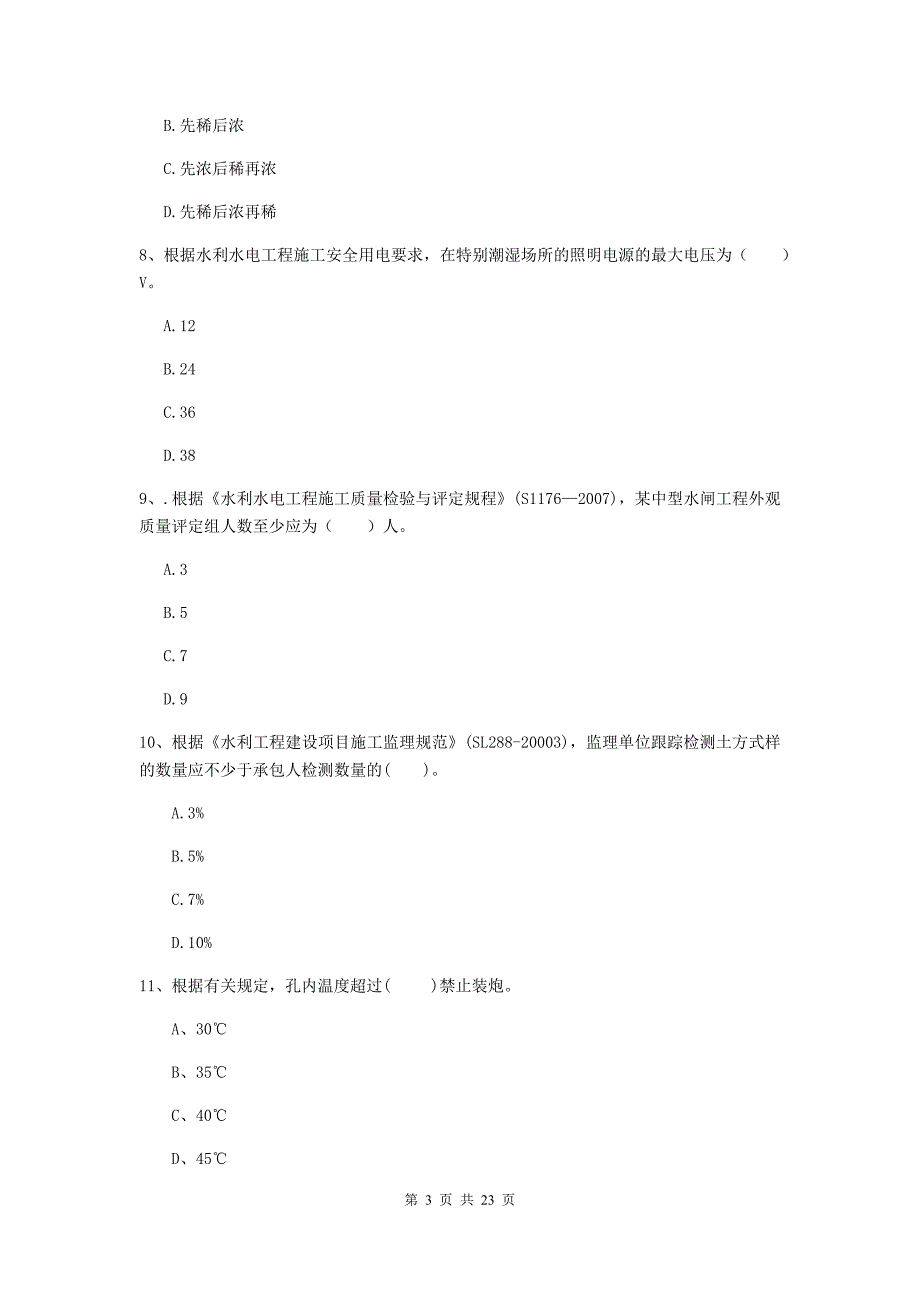 B. 先稀后浓

C. 先浓后稀再浓

D. 先稀后浓再稀

8、根据水利水电工程施工安全用电要求，在特别潮湿场所的照明电源的最大电压为（　　）V。

A. 12

B. 24

C. 36

D. 38

9、. 根据《水利水电工程施工质量检验与评定规程》(S1176—2007)，某中型水闸工程外观质量评定组人数至少应为（　　）人。

A. 3

B. 5

C. 7

D. 9

10、根据《水利工程建设项目施工监理规范》(SL288-20003)，监理单位跟踪检测土方式样的数量应不少于承包人检测数量的(　　)。

A. 3%

B. 5%

C. 7%

D. 10%

11、根据有关规定，孔内温度超过(　　)禁止装炮。

A、30℃

B、35℃

C、40℃

D、45℃

第 3 页 共 23 页